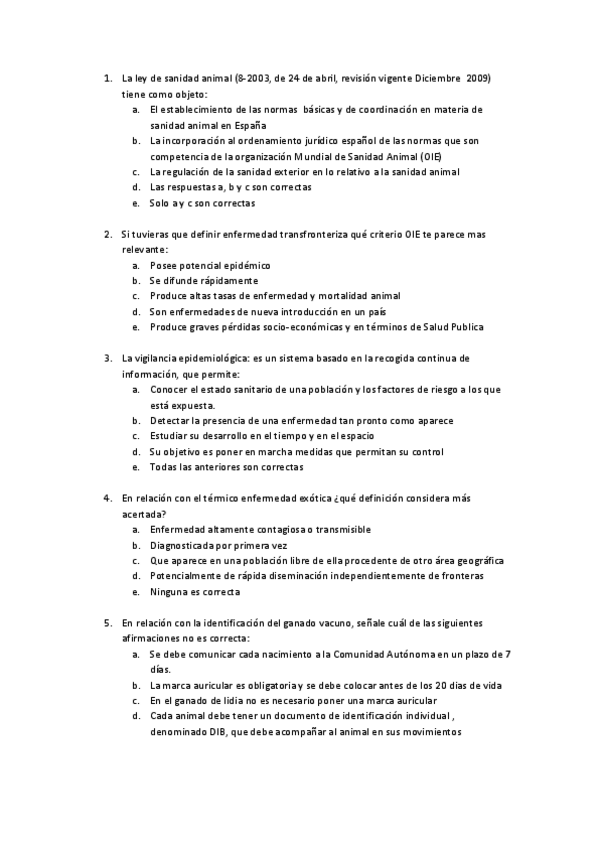 1. La ley de sanidad animal (8-2003, de 24 de abril, revisión vigente Diciembre 2009) tiene como objeto:
a. El establecimiento de las normas básicas y de coordinación en materia de sanidad animal en España
b. La incorporación al ordenamiento jurídico español de las normas que son competencia de la organización Mundial de Sanidad Animal (OIE)
c. La regulación de la sanidad exterior en lo relativo a la sanidad animal
d. Las respuestas a, b y c son correctas
e. Solo a y c son correctas

2. Si tuvieras que definir enfermedad transfronteriza qué criterio OIE te parece mas relevante:
a. Posee potencial epidémico
b. Se difunde rápidamente
c. Produce altas tasas de enfermedad y mortalidad animal
d. Son enfermedades de nueva introducción en un país
e. Produce graves pérdidas socio-económicas y en términos de Salud Publica

3. La vigilancia epidemiológica: es un sistema basado en la recogida continua de información, que permite:
a. Conocer el estado sanitario de una población y los factores de riesgo a los que está expuesta.
b. Detectar la presencia de una enfermedad tan pronto como aparece
c. Estudiar su desarrollo en el tiempo y en el espacio
d. Su objetivo es poner en marcha medidas que permitan su control
e. Todas las anteriores son correctas

4. En relación con el térmico enfermedad exótica ¿qué definición considera más acertada?
a. Enfermedad altamente contagiosa o transmisible
b. Diagnosticada por primera vez
c. Que aparece en una población libre de ella procedente de otro área geográfica
d. Potencialmente de rápida diseminación independientemente de fronteras
e. Ninguna es correcta

5. En relación con la identificación del ganado vacuno, señale cuál de las siguientes afirmaciones no es correcta:
a. Se debe comunicar cada nacimiento a la Comunidad Autónoma en un plazo de 7 días.
b. La marca auricular es obligatoria y se debe colocar antes de los 20 dias de vida
c. En el ganado de lidia no es necesario poner una marca auricular
d. Cada animal debe tener un documento de identificación individual , denominado DIB, que debe acompañar al animal en sus movimientos